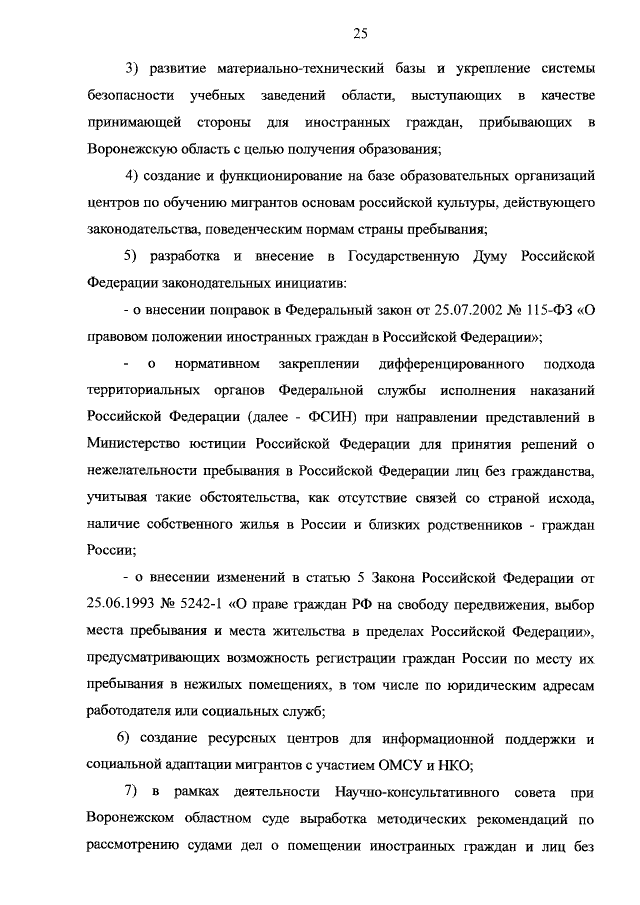 25

3) развитие материально-технический базы и укрепление системы безопасности учебных заведений области, выступающих в качестве принимающей стороны для иностранных граждан, прибывающих в Воронежскую область с целью получения образования;

4) создание и функционирование на базе образовательных организаций центров по обучению мигрантов основам российской культуры, действующего законодательства, поведенческим нормам страны пребывания;

5) разработка и внесение в Государственную Думу Российской Федерации законодательных инициатив:

- о внесении поправок в Федеральный закон от 25.07.2002 № 115-ФЗ «О правовом положении иностранных граждан в Российской Федерации»;

- о нормативном закреплении дифференцированного подхода территориальных органов Федеральной службы исполнения наказаний Российской Федерации (далее - ФСИН) при направлении представлений в Министерство юстиции Российской Федерации для принятия решений о нежелательности пребывания в Российской Федерации лиц без гражданства, учитывая такие обстоятельства, как отсутствие связей со страной исхода, наличие собственного жилья в России и близких родственников - граждан России;

- о внесении изменений в статью 5 Закона Российской Федерации от 25.06.1993 № 5242-1 «О праве граждан РФ на свободу передвижения, выбор места пребывания и места жительства в пределах Российской Федерации», предусматривающих возможность регистрации граждан России по месту их пребывания в нежилых помещениях, в том числе по юридическим адресам работодателя или социальных служб;

6) создание ресурсных центров для информационной поддержки и социальной адаптации мигрантов с участием ОМСУ и НКО;

7) в рамках деятельности Научно-консультативного совета при Воронежском областном суде выработка методических рекомендаций по рассмотрению судами дел о помещении иностранных граждан и лиц без